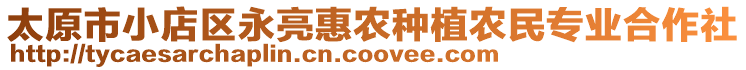 太原市小店区永亮惠农种植农民专业合作社
http://tycaesarchaplin.cn.coovee.com